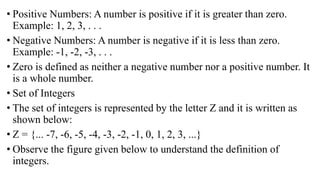 • Positive Numbers: A number is positive if it is greater than zero. Example: 1, 2, 3, . . .

• Negative Numbers: A number is negative if it is less than zero. Example: -1, -2, -3, . . .

• Zero is defined as neither a negative number nor a positive number. It is a whole number.

• Set of Integers

• The set of integers is represented by the letter Z and it is written as shown below:

• Z = {... -7, -6, -5, -4, -3, -2, -1, 0, 1, 2, 3, ...}

• Observe the figure given below to understand the definition of integers.